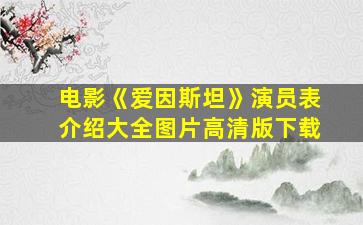 电影《爱因斯坦》演员表介绍大全图片高清版下载